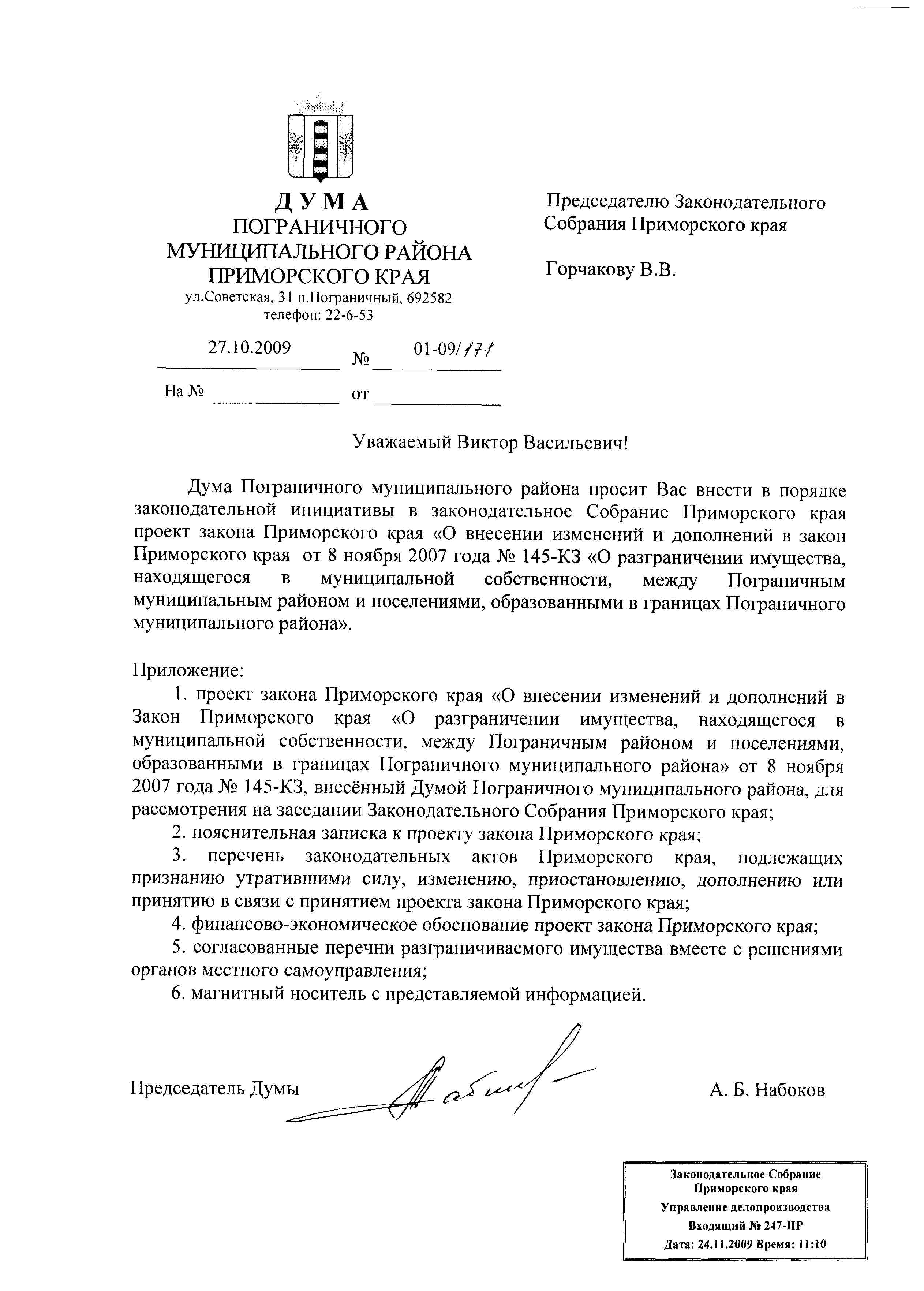 ДУМА
ПОГРАНИЧНОГО
МУНИЦИПАЛЬНОГО РАЙОНА
ПРИМОРСКОГО КРАЯ
ул.Советская, 31 п.Пограничный, 692582
телефон: 22-6-53

27.10.2009 № 01-09/171

На № от

Председателю Законодательного Собрания Приморского края

Горчакову В.В.

Уважаемый Виктор Васильевич!

Дума Пограничного муниципального района просит Вас внести в порядке законодательной инициативы в законодательное Собрание Приморского края проект закона Приморского края «О внесении изменений и дополнений в закон Приморского края от 8 ноября 2007 года № 145-КЗ «О разграничении имущества, находящегося в муниципальной собственности, между Пограничным муниципальным районом и поселениями, образованными в границах Пограничного муниципального района».

Приложение:
1. проект закона Приморского края «О внесении изменений и дополнений в Закон Приморского края «О разграничении имущества, находящегося в муниципальной собственности, между Пограничным районом и поселениями, образованными в границах Пограничного муниципального района» от 8 ноября 2007 года № 145-КЗ, внесённый Думой Пограничного муниципального района, для рассмотрения на заседании Законодательного Собрания Приморского края;
2. пояснительная записка к проекту закона Приморского края;
3. перечень законодательных актов Приморского края, подлежащих признанию утратившими силу, изменению, приостановлению, дополнению или принятию в связи с принятием проекта закона Приморского края;
4. финансово-экономическое обоснование проект закона Приморского края;
5. согласованные перечни разграничиваемого имущества вместе с решениями органов местного самоуправления;
6. магнитный носитель с представляемой информацией.

Председатель Думы А. Б. Набоков

Законодательное Собрание
Приморского края
Управление делопроизводства
Входящий № 247-ПР
Дата: 24.11.2009 Время: 11:10